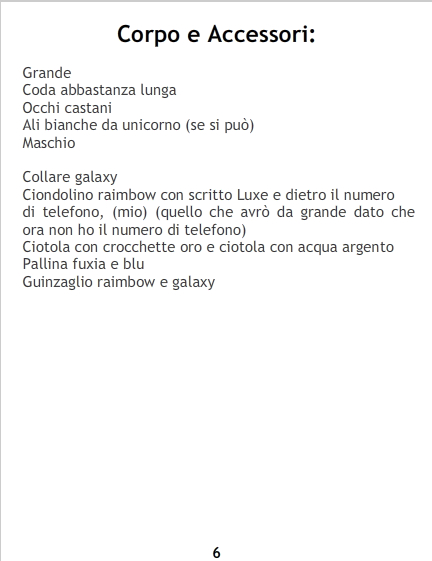 Corpo e Accessori:

Grande
Coda abbastanza lunga
Occhi castani
Ali bianche da unicorno (se si può)
Maschio

Collare galaxy
Ciondolino raimbow con scritto Luxe e dietro il numero di telefono, (mio) (quello che avrò da grande dato che ora non ho il numero di telefono)
Ciotola con crocchette oro e ciotola con acqua argento
Pallina fuxia e blu
Guinzaglio raimbow e galaxy

6